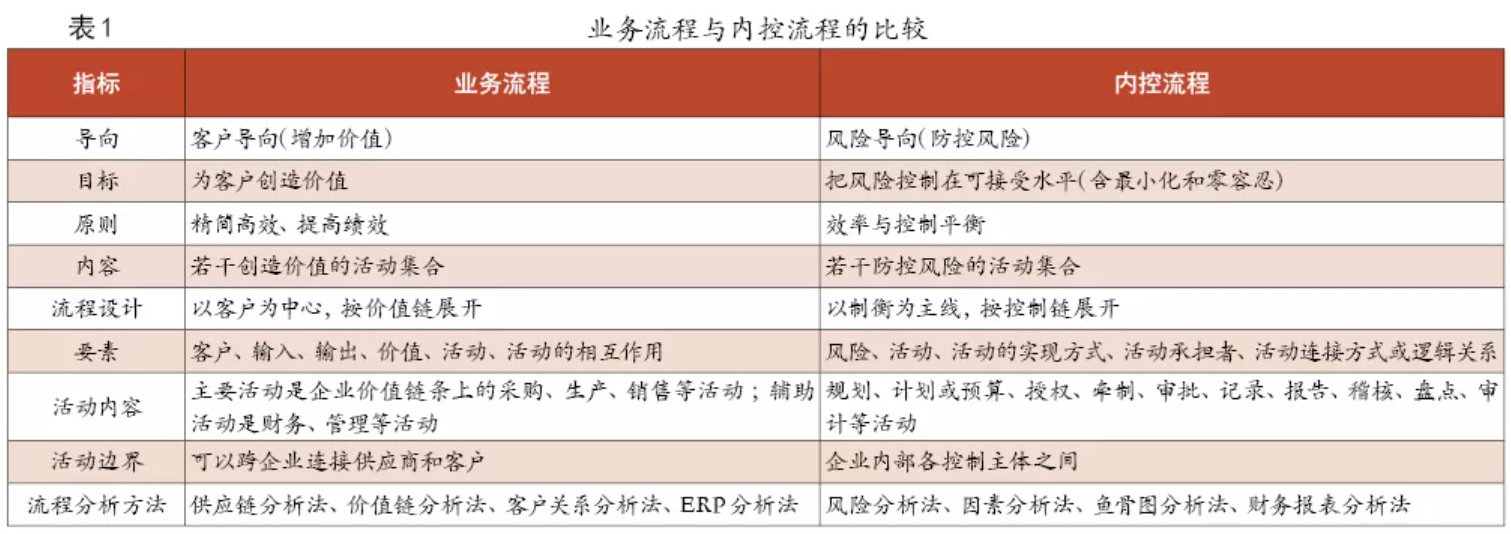 表1　　业务流程与内控流程的比较

| 指标 | 业务流程 | 内控流程 |
|---|---|---|
| 导向 | 客户导向(增加价值) | 风险导向(防控风险) |
| 目标 | 为客户创造价值 | 把风险控制在可接受水平(含最小化和零容忍) |
| 原则 | 精简高效、提高绩效 | 效率与控制平衡 |
| 内容 | 若干创造价值的活动集合 | 若干防控风险的活动集合 |
| 流程设计 | 以客户为中心，按价值链展开 | 以制衡为主线，按控制链展开 |
| 要素 | 客户、输入、输出、价值、活动、活动的相互作用 | 风险、活动、活动的实现方式、活动承担者、活动连接方式或逻辑关系 |
| 活动内容 | 主要活动是企业价值链条上的采购、生产、销售等活动；辅助活动是财务、管理等活动 | 规划、计划或预算、授权、牵制、审批、记录、报告、稽核、盘点、审计等活动 |
| 活动边界 | 可以跨企业连接供应商和客户 | 企业内部各控制主体之间 |
| 流程分析方法 | 供应链分析法、价值链分析法、客户关系分析法、ERP分析法 | 风险分析法、因素分析法、鱼骨图分析法、财务报表分析法 |